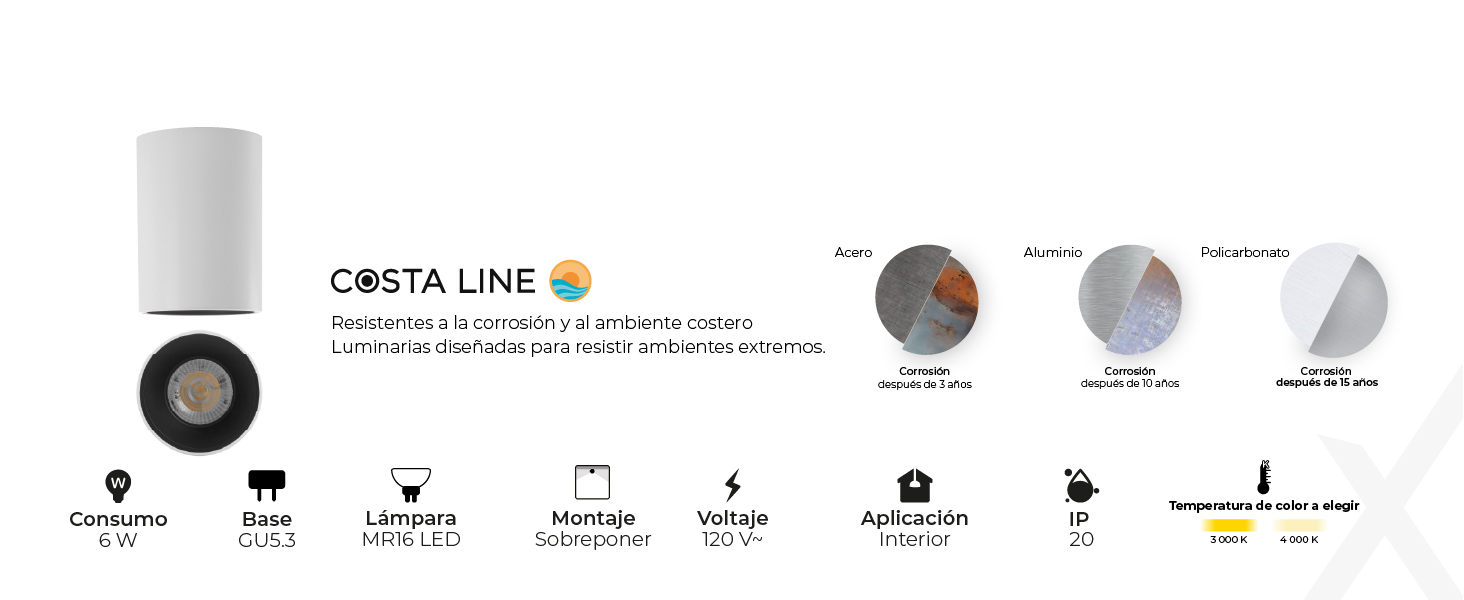 COSTA LINE

Resistentes a la corrosión y al ambiente costero
Luminarias diseñadas para resistir ambientes extremos.

Acero
Corrosión
después de 3 años

Aluminio
Corrosión
después de 10 años

Policarbonato
Corrosión
después de 15 años

W
Consumo
6 W

Base
GU5.3

Lámpara
MR16 LED

Montaje
Sobreponer

Voltaje
120 V~

Aplicación
Interior

IP
20

Temperatura de color a elegir
3 000 K
4 000 K